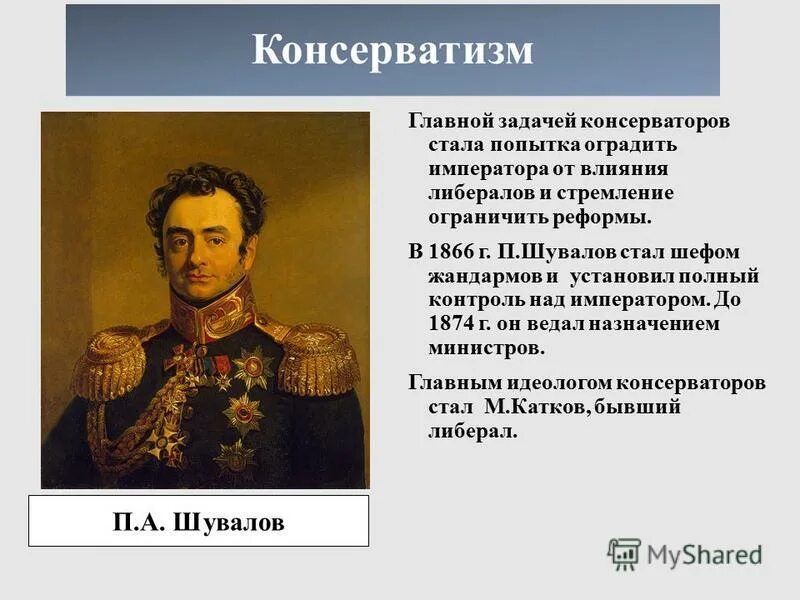 Консерватизм

Главной задачей консерваторов стала попытка оградить императора от влияния либералов и стремление ограничить реформы.

В 1866 г. П.Шувалов стал шефом жандармов и установил полный контроль над императором. До 1874 г. он ведал назначением министров.

Главным идеологом консерваторов стал М.Катков, бывший либерал.

П.А. Шувалов

MyShared